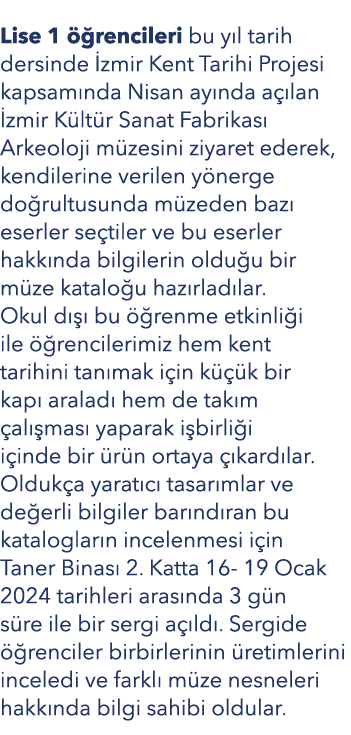 Lise 1 öğrencileri bu yıl tarih dersinde İzmir Kent Tarihi Projesi kapsamında Nisan ayında açılan İzmir Kültür Sanat Fabrikası Arkeoloji müzesini ziyaret ederek, kendilerine verilen yönerge doğrultusunda müzeden bazı eserler seçtiler ve bu eserler hakkında bilgilerin olduğu bir müze kataloğu hazırladılar. Okul dışı bu öğrenme etkinliği ile öğrencilerimiz hem kent tarihini tanımak için küçük bir kapı araladı hem de takım çalışması yaparak işbirliği içinde bir ürün ortaya çıkardılar. Oldukça yaratıcı tasarımlar ve değerli bilgiler barındıran bu katalogların incelenmesi için Taner Binası 2. Katta 16- 19 Ocak 2024 tarihleri arasında 3 gün süre ile bir sergi açıldı. Sergide öğrenciler birbirlerinin üretimlerini inceledi ve farklı müze nesneleri hakkında bilgi sahibi oldular.